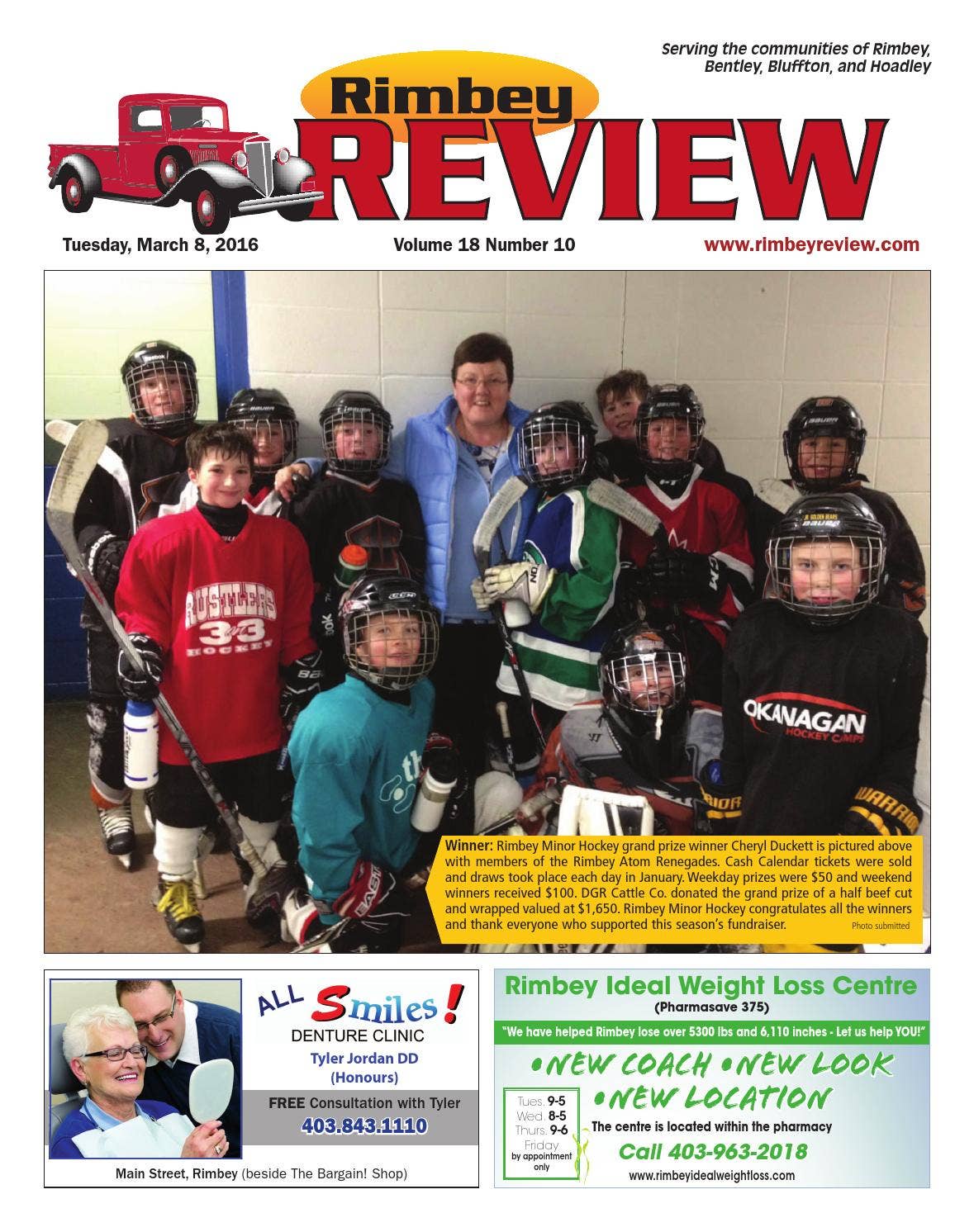 Serving the communities of Rimbey, Bentley, Bluffton, and Hoadley

Rimbey REVIEW

Tuesday, March 8, 2016

Volume 18 Number 10

www.rimbeyreview.com

RUSTLERS 33 HOCKEY

OKANAGAN HOCKEY CAMPS

Winner: Rimbey Minor Hockey grand prize winner Cheryl Duckett is pictured above with members of the Rimbey Atom Renegades. Cash Calendar tickets were sold and draws took place each day in January. Weekday prizes were $50 and weekend winners received $100. DGR Cattle Co. donated the grand prize of a half beef cut and wrapped valued at $1,650. Rimbey Minor Hockey congratulates all the winners and thank everyone who supported this season's fundraiser.

Photo submitted

ALL Smiles! DENTURE CLINIC

Tyler Jordan DD (Honours)

FREE Consultation with Tyler

403.843.1110

Main Street, Rimbey (beside The Bargain! Shop)

Rimbey Ideal Weight Loss Centre

(Pharmasave 375)

"We have helped Rimbey lose over 5300 lbs and 6,110 inches - Let us help YOU!"

•NEW COACH •NEW LOOK •NEW LOCATION

Tues. 9-5
Wed. 8-5
Thurs. 9-6
Friday by appointment only

The centre is located within the pharmacy

Call 403-963-2018

www.rimbeyidealweightloss.com